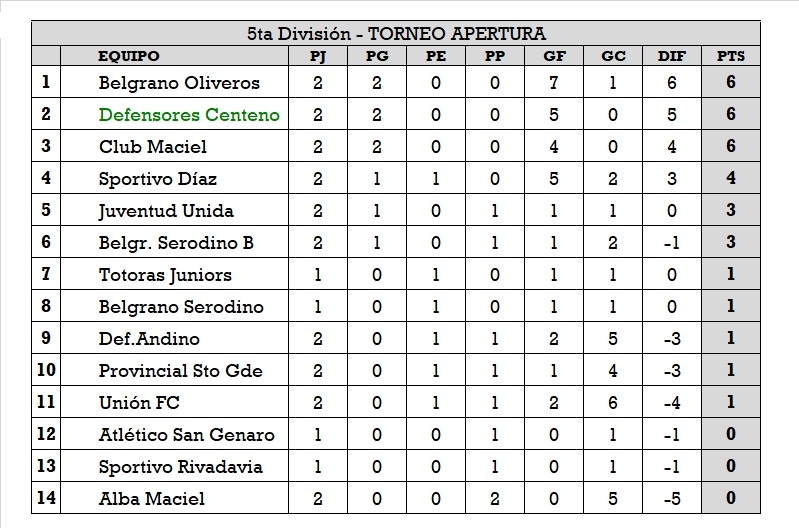 5ta División - TORNEO APERTURA

| | EQUIPO | PJ | PG | PE | PP | GF | GC | DIF | PTS |
|---|---|---|---|---|---|---|---|---|---|
| 1 | Belgrano Oliveros | 2 | 2 | 0 | 0 | 7 | 1 | 6 | 6 |
| 2 | Defensores Centeno | 2 | 2 | 0 | 0 | 5 | 0 | 5 | 6 |
| 3 | Club Maciel | 2 | 2 | 0 | 0 | 4 | 0 | 4 | 6 |
| 4 | Sportivo Díaz | 2 | 1 | 1 | 0 | 5 | 2 | 3 | 4 |
| 5 | Juventud Unida | 2 | 1 | 0 | 1 | 1 | 1 | 0 | 3 |
| 6 | Belgr. Serodino B | 2 | 1 | 0 | 1 | 1 | 2 | -1 | 3 |
| 7 | Totoras Juniors | 1 | 0 | 1 | 0 | 1 | 1 | 0 | 1 |
| 8 | Belgrano Serodino | 1 | 0 | 1 | 0 | 1 | 1 | 0 | 1 |
| 9 | Def.Andino | 2 | 0 | 1 | 1 | 2 | 5 | -3 | 1 |
| 10 | Provincial Sto Gde | 2 | 0 | 1 | 1 | 1 | 4 | -3 | 1 |
| 11 | Unión FC | 2 | 0 | 1 | 1 | 2 | 6 | -4 | 1 |
| 12 | Atlético San Genaro | 1 | 0 | 0 | 1 | 0 | 1 | -1 | 0 |
| 13 | Sportivo Rivadavia | 1 | 0 | 0 | 1 | 0 | 1 | -1 | 0 |
| 14 | Alba Maciel | 2 | 0 | 0 | 2 | 0 | 5 | -5 | 0 |